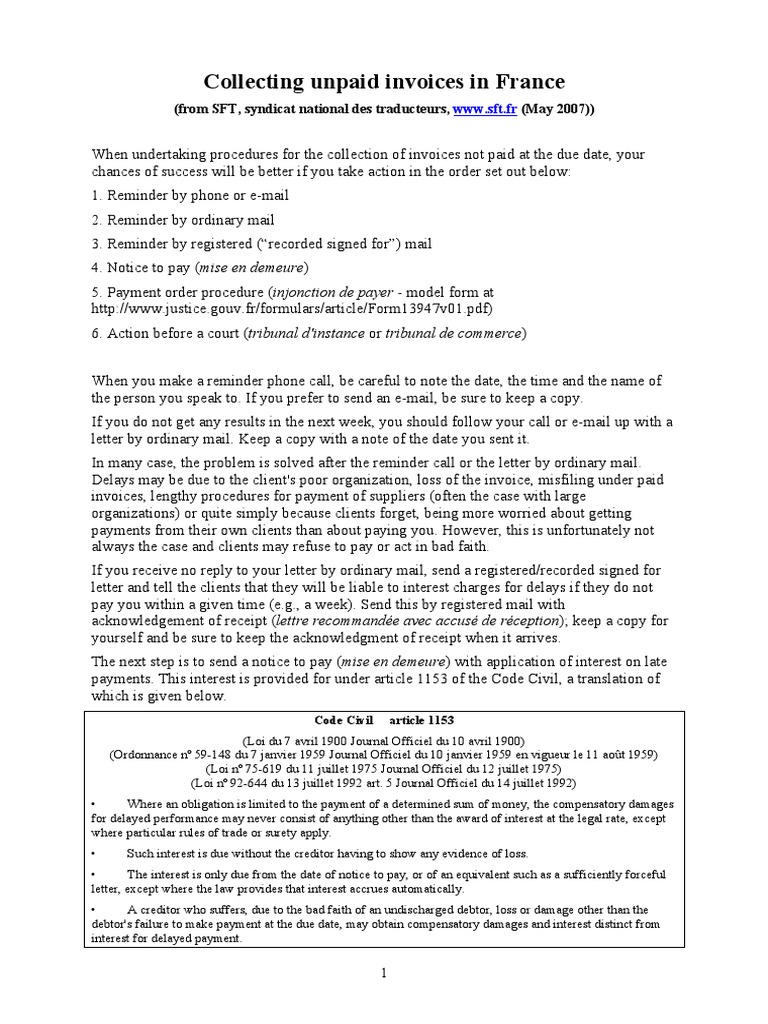 Collecting unpaid invoices in France

(from SFT, syndicat national des traducteurs, www.sft.fr (May 2007))

When undertaking procedures for the collection of invoices not paid at the due date, your chances of success will be better if you take action in the order set out below:

1. Reminder by phone or e-mail

2. Reminder by ordinary mail

3. Reminder by registered ("recorded signed for") mail

4. Notice to pay (mise en demeure)

5. Payment order procedure (injonction de payer - model form at http://www.justice.gouv.fr/formulars/article/Form13947v01.pdf)

6. Action before a court (tribunal d'instance or tribunal de commerce)

When you make a reminder phone call, be careful to note the date, the time and the name of the person you speak to. If you prefer to send an e-mail, be sure to keep a copy.

If you do not get any results in the next week, you should follow your call or e-mail up with a letter by ordinary mail. Keep a copy with a note of the date you sent it.

In many case, the problem is solved after the reminder call or the letter by ordinary mail. Delays may be due to the client's poor organization, loss of the invoice, misfiling under paid invoices, lengthy procedures for payment of suppliers (often the case with large organizations) or quite simply because clients forget, being more worried about getting payments from their own clients than about paying you. However, this is unfortunately not always the case and clients may refuse to pay or act in bad faith.

If you receive no reply to your letter by ordinary mail, send a registered/recorded signed for letter and tell the clients that they will be liable to interest charges for delays if they do not pay you within a given time (e.g., a week). Send this by registered mail with acknowledgement of receipt (lettre recommandée avec accusé de réception); keep a copy for yourself and be sure to keep the acknowledgment of receipt when it arrives.

The next step is to send a notice to pay (mise en demeure) with application of interest on late payments. This interest is provided for under article 1153 of the Code Civil, a translation of which is given below.

Code Civil article 1153

(Loi du 7 avril 1900 Journal Officiel du 10 avril 1900)
(Ordonnance nº 59-148 du 7 janvier 1959 Journal Officiel du 10 janvier 1959 en vigueur le 11 août 1959)
(Loi nº 75-619 du 11 juillet 1975 Journal Officiel du 12 juillet 1975)
(Loi nº 92-644 du 13 juillet 1992 art. 5 Journal Officiel du 14 juillet 1992)

• Where an obligation is limited to the payment of a determined sum of money, the compensatory damages for delayed performance may never consist of anything other than the award of interest at the legal rate, except where particular rules of trade or surety apply.

• Such interest is due without the creditor having to show any evidence of loss.

• The interest is only due from the date of notice to pay, or of an equivalent such as a sufficiently forceful letter, except where the law provides that interest accrues automatically.

• A creditor who suffers, due to the bad faith of an undischarged debtor, loss or damage other than the debtor's failure to make payment at the due date, may obtain compensatory damages and interest distinct from interest for delayed payment.

1